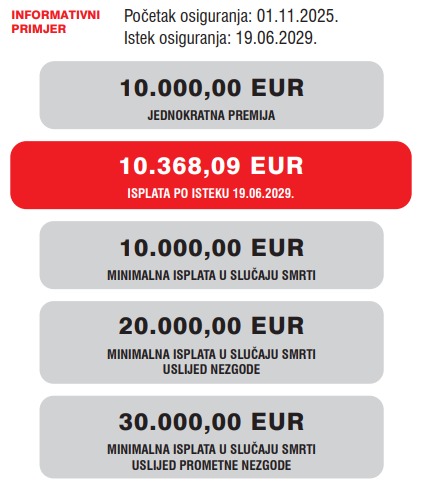 INFORMATIVNI PRIMJER

Početak osiguranja: 01.11.2025.
Istek osiguranja: 19.06.2029.

10.000,00 EUR
JEDNOKRATNA PREMIJA

10.368,09 EUR
ISPLATA PO ISTEKU 19.06.2029.

10.000,00 EUR
MINIMALNA ISPLATA U SLUČAJU SMRTI

20.000,00 EUR
MINIMALNA ISPLATA U SLUČAJU SMRTI USLIJED NEZGODE

30.000,00 EUR
MINIMALNA ISPLATA U SLUČAJU SMRTI USLIJED PROMETNE NEZGODE